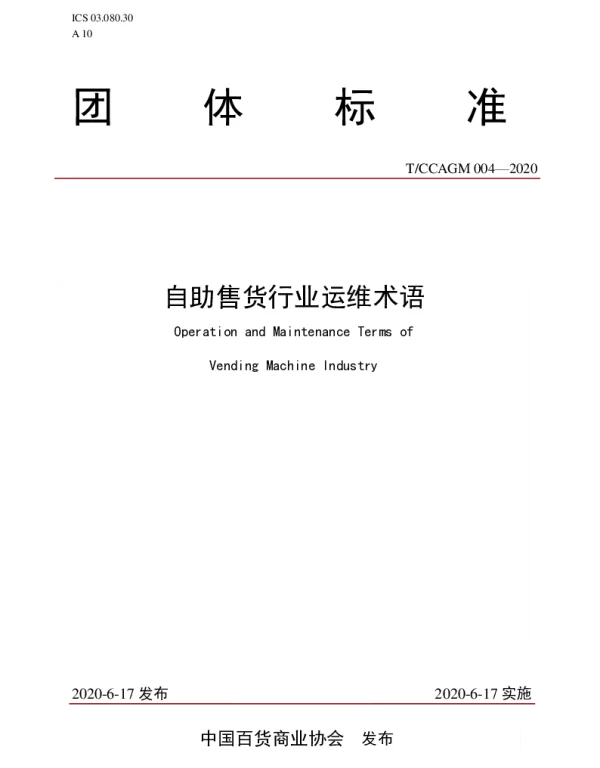 ICS 03.080.30
A 10

团 体 标 准

T/CCAGM 004—2020

自助售货行业运维术语

Operation and Maintenance Terms of

Vending Machine Industry

2020-6-17 发布

2020-6-17 实施

中国百货商业协会 发布